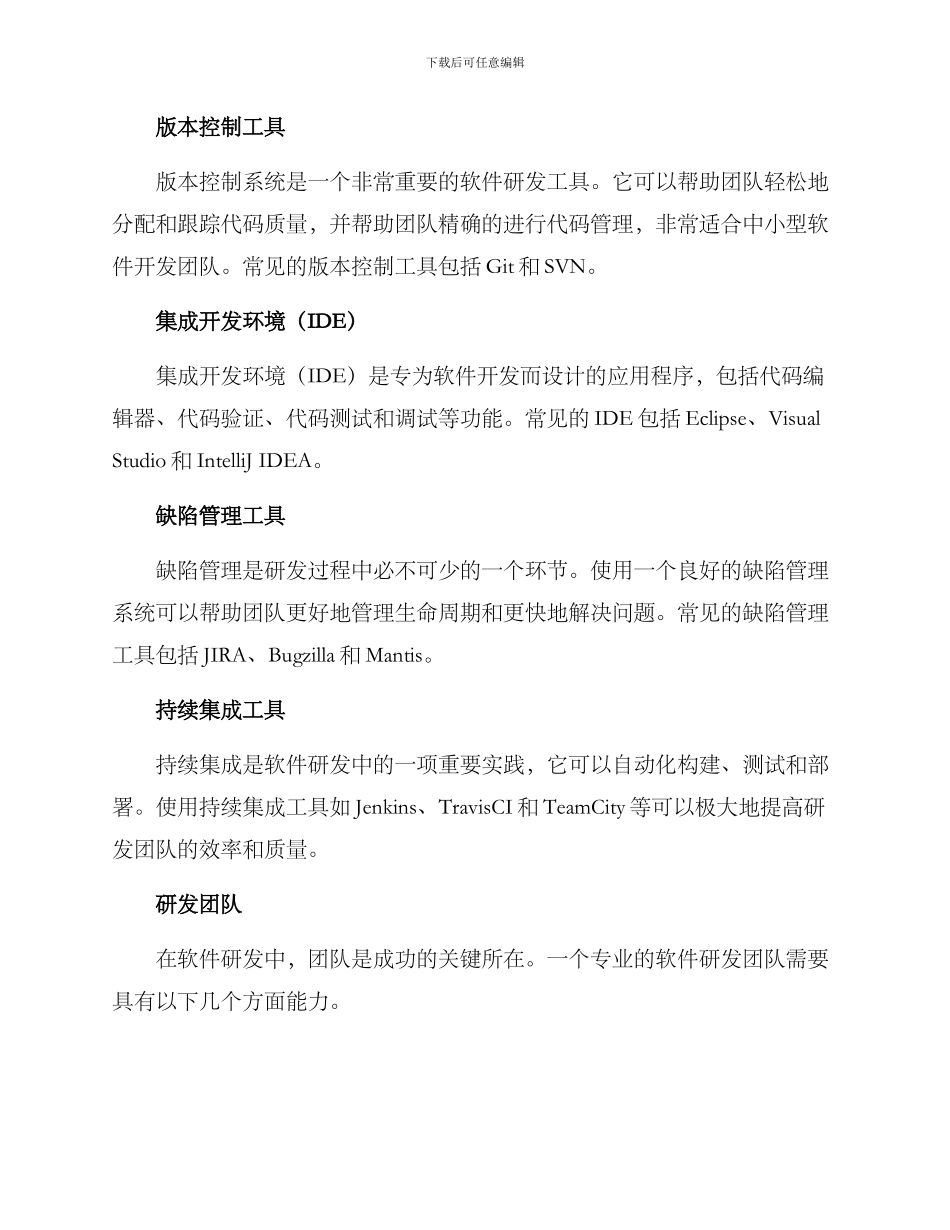 下载后可任意编辑

版本控制工具

版本控制系统是一个非常重要的软件研发工具。它可以帮助团队轻松地分配和跟踪代码质量，并帮助团队精确的进行代码管理，非常适合中小型软件开发团队。常见的版本控制工具包括 Git 和 SVN。

集成开发环境（IDE）

集成开发环境（IDE）是专为软件开发而设计的应用程序，包括代码编辑器、代码验证、代码测试和调试等功能。常见的 IDE 包括 Eclipse、Visual Studio 和 IntelliJ IDEA。

缺陷管理工具

缺陷管理是研发过程中必不可少的一个环节。使用一个良好的缺陷管理系统可以帮助团队更好地管理生命周期和更快地解决问题。常见的缺陷管理工具包括 JIRA、Bugzilla 和 Mantis。

持续集成工具

持续集成是软件研发中的一项重要实践，它可以自动化构建、测试和部署。使用持续集成工具如 Jenkins、TravisCI 和 TeamCity 等可以极大地提高研发团队的效率和质量。

研发团队

在软件研发中，团队是成功的关键所在。一个专业的软件研发团队需要具有以下几个方面能力。